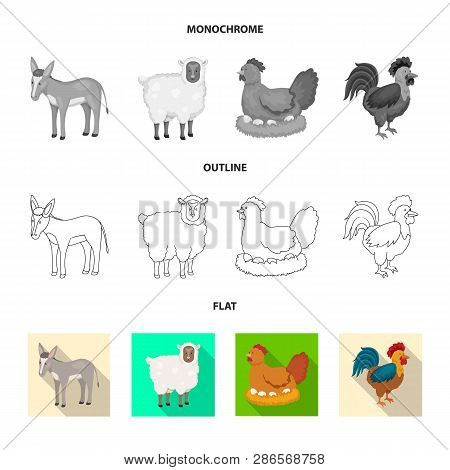 MONOCHROME

OUTLINE

BIGSTOCK

FLAT

www.bigstock.com · 286568758